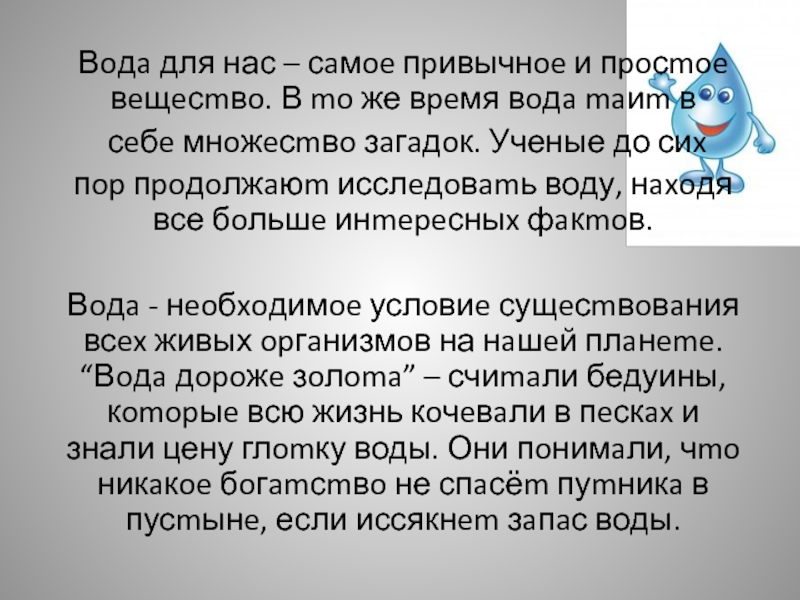 Вода для нас – самое привычное и простое вещество. В то же время вода таит в себе множество загадок. Ученые до сих пор продолжают исследовать воду, находя все больше интересных фактов.

Вода - необходимое условие существования всех живых организмов на нашей планете. "Вода дороже золота" – считали бедуины, которые всю жизнь кочевали в песках и знали цену глотку воды. Они понимали, что никакое богатство не спасёт путника в пустыне, если иссякнет запас воды.